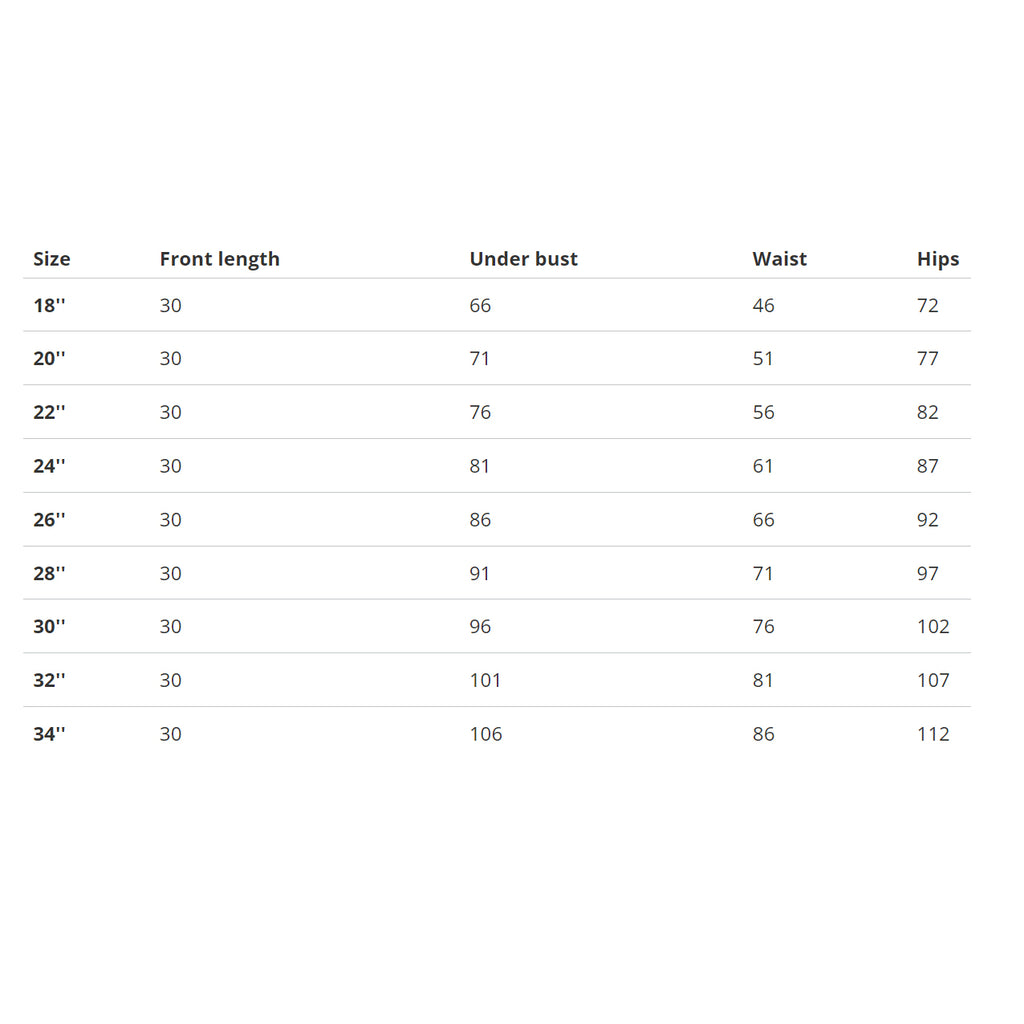 | Size | Front length | Under bust | Waist | Hips |
|---|---|---|---|---|
| 18'' | 30 | 66 | 46 | 72 |
| 20'' | 30 | 71 | 51 | 77 |
| 22'' | 30 | 76 | 56 | 82 |
| 24'' | 30 | 81 | 61 | 87 |
| 26'' | 30 | 86 | 66 | 92 |
| 28'' | 30 | 91 | 71 | 97 |
| 30'' | 30 | 96 | 76 | 102 |
| 32'' | 30 | 101 | 81 | 107 |
| 34'' | 30 | 106 | 86 | 112 |